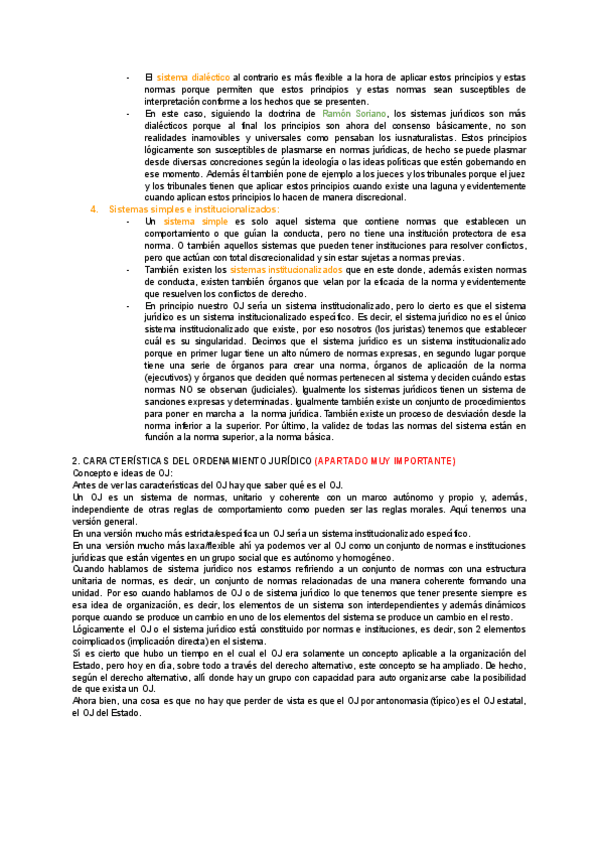 - El sistema dialéctico al contrario es más flexible a la hora de aplicar estos principios y estas normas porque permiten que estos principios y estas normas sean susceptibles de interpretación conforme a los hechos que se presenten.
- En este caso, siguiendo la doctrina de Ramón Soriano, los sistemas jurídicos son más dialécticos porque al final los principios son ahora del consenso básicamente, no son realidades inamovibles y universales como pensaban los iusnaturalistas. Estos principios lógicamente son susceptibles de plasmarse en normas jurídicas, de hecho se puede plasmar desde diversas concreciones según la ideología o las ideas políticas que estén gobernando en ese momento. Además él también pone de ejemplo a los jueces y los tribunales porque el juez y los tribunales tienen que aplicar estos principios cuando existe una laguna y evidentemente cuando aplican estos principios lo hacen de manera discrecional.

4. Sistemas simples e institucionalizados:
- Un sistema simple es solo aquel sistema que contiene normas que establecen un comportamiento o que guían la conducta, pero no tiene una institución protectora de esa norma. O también aquellos sistemas que pueden tener instituciones para resolver conflictos, pero que actúan con total discrecionalidad y sin estar sujetas a normas previas.
- También existen los sistemas institucionalizados que en este donde, además existen normas de conducta, existen también órganos que velan por la eficacia de la norma y evidentemente que resuelven los conflictos de derecho.
- En principio nuestro OJ sería un sistema institucionalizado, pero lo cierto es que el sistema jurídico es un sistema institucionalizado específico. Es decir, el sistema jurídico no es el único sistema institucionalizado que existe, por eso nosotros (los juristas) tenemos que establecer cuál es su singularidad. Decimos que el sistema jurídico es un sistema institucionalizado porque en primer lugar tiene un alto número de normas expresas, en segundo lugar porque tiene una serie de órganos para crear una norma, órganos de aplicación de la norma (ejecutivos) y órganos que deciden qué normas pertenecen al sistema y deciden cuándo estas normas NO se observan (judiciales). Igualmente los sistemas jurídicos tienen un sistema de sanciones expresas y determinadas. Igualmente también existe un conjunto de procedimientos para poner en marcha a la norma jurídica. También existe un proceso de desviación desde la norma inferior a la superior. Por último, la validez de todas las normas del sistema están en función a la norma superior, a la norma básica.

2. CARACTERÍSTICAS DEL ORDENAMIENTO JURÍDICO (APARTADO MUY IMPORTANTE)
Concepto e ideas de OJ:
Antes de ver las características del OJ hay que saber qué es el OJ.
Un OJ es un sistema de normas, unitario y coherente con un marco autónomo y propio y, además, independiente de otras reglas de comportamiento como pueden ser las reglas morales. Aquí tenemos una versión general.
En una versión mucho más estricta/específica un OJ sería un sistema institucionalizado específico.
En una versión mucho más laxa/flexible ahí ya podemos ver al OJ como un conjunto de normas e instituciones jurídicas que están vigentes en un grupo social que es autónomo y homogéneo.
Cuando hablamos de sistema jurídico nos estamos refiriendo a un conjunto de normas con una estructura unitaria de normas, es decir, un conjunto de normas relacionadas de una manera coherente formando una unidad. Por eso cuando hablamos de OJ o de sistema jurídico lo que tenemos que tener presente siempre es esa idea de organización, es decir, los elementos de un sistema son interdependientes y además dinámicos porque cuando se produce un cambio en uno de los elementos del sistema se produce un cambio en el resto.
Lógicamente el OJ o el sistema jurídico está constituido por normas e instituciones, es decir, son 2 elementos coimplicados (implicación directa) en el sistema.
Sí es cierto que hubo un tiempo en el cual el OJ era solamente un concepto aplicable a la organización del Estado, pero hoy en día, sobre todo a través del derecho alternativo, este concepto se ha ampliado. De hecho, según el derecho alternativo, allí donde hay un grupo con capacidad para auto organizarse cabe la posibilidad de que exista un OJ.
Ahora bien, una cosa es que no hay que perder de vista es que el OJ por antonomasia (típico) es el OJ estatal, el OJ del Estado.